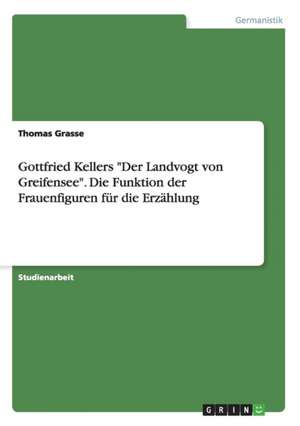 Germanistik

Thomas Grasse

Gottfried Kellers "Der Landvogt von Greifensee". Die Funktion der Frauenfiguren für die Erzählung

Studienarbeit

GRIN